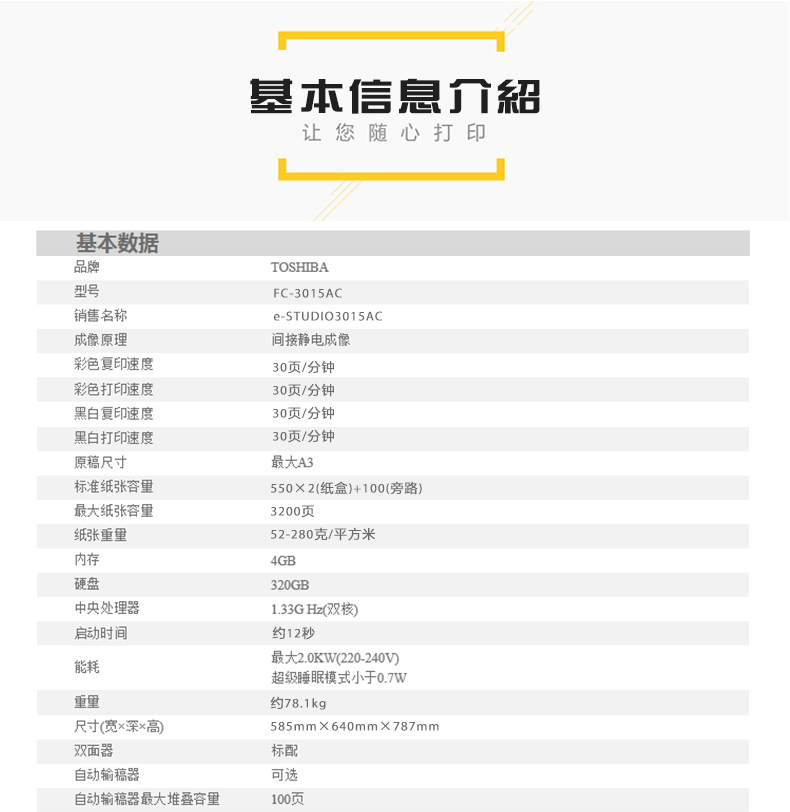 基本信息介紹
让您随心打印

| 基本数据 | |
|---|---|
| 品牌 | TOSHIBA |
| 型号 | FC-3015AC |
| 销售名称 | e-STUDIO3015AC |
| 成像原理 | 间接静电成像 |
| 彩色复印速度 | 30页/分钟 |
| 彩色打印速度 | 30页/分钟 |
| 黑白复印速度 | 30页/分钟 |
| 黑白打印速度 | 30页/分钟 |
| 原稿尺寸 | 最大A3 |
| 标准纸张容量 | 550×2(纸盒)+100(旁路) |
| 最大纸张容量 | 3200页 |
| 纸张重量 | 52-280克/平方米 |
| 内存 | 4GB |
| 硬盘 | 320GB |
| 中央处理器 | 1.33G Hz(双核) |
| 启动时间 | 约12秒 |
| 能耗 | 最大2.0KW(220-240V) 超级睡眠模式小于0.7W |
| 重量 | 约78.1kg |
| 尺寸(宽×深×高) | 585mm×640mm×787mm |
| 双面器 | 标配 |
| 自动输稿器 | 可选 |
| 自动输稿器最大堆叠容量 | 100页 |